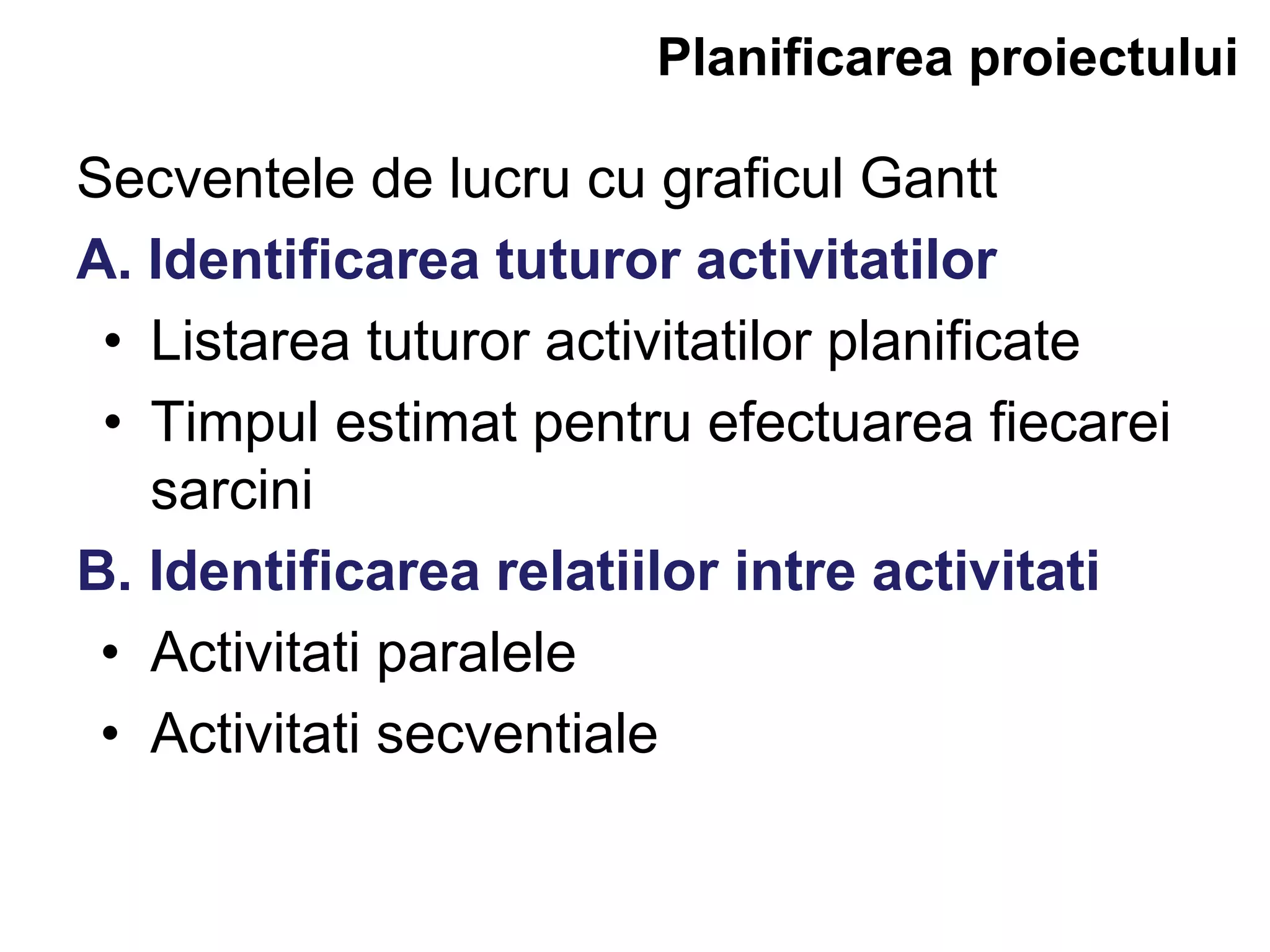 Planificarea proiectului

Secventele de lucru cu graficul Gantt

A. Identificarea tuturor activitatilor

• Listarea tuturor activitatilor planificate

• Timpul estimat pentru efectuarea fiecarei sarcini

B. Identificarea relatiilor intre activitati

• Activitati paralele

• Activitati secventiale